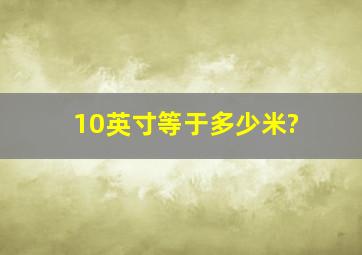 10英寸等于多少米?